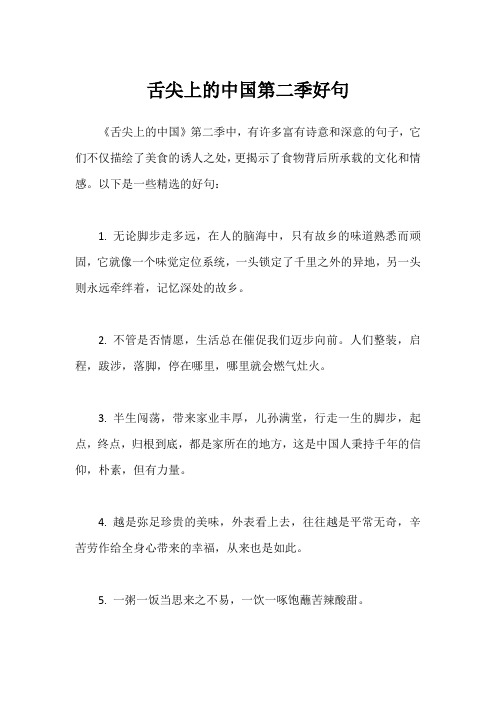 舌尖上的中国第二季好句

《舌尖上的中国》第二季中，有许多富有诗意和深意的句子，它们不仅描绘了美食的诱人之处，更揭示了食物背后所承载的文化和情感。以下是一些精选的好句：

1. 无论脚步走多远，在人的脑海中，只有故乡的味道熟悉而顽固，它就像一个味觉定位系统，一头锁定了千里之外的异地，另一头则永远牵绊着，记忆深处的故乡。

2. 不管是否情愿，生活总在催促我们迈步向前。人们整装，启程，跋涉，落脚，停在哪里，哪里就会燃气灶火。

3. 半生闯荡，带来家业丰厚，儿孙满堂，行走一生的脚步，起点，终点，归根到底，都是家所在的地方，这是中国人秉持千年的信仰，朴素，但有力量。

4. 越是弥足珍贵的美味，外表看上去，往往越是平常无奇，辛苦劳作给全身心带来的幸福，从来也是如此。

5. 一粥一饭当思来之不易，一饮一啄饱蘸苦辣酸甜。